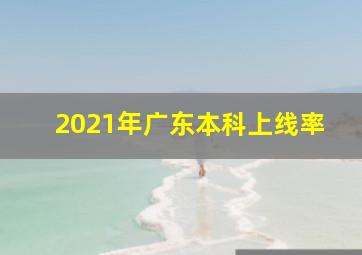 2021年广东本科上线率